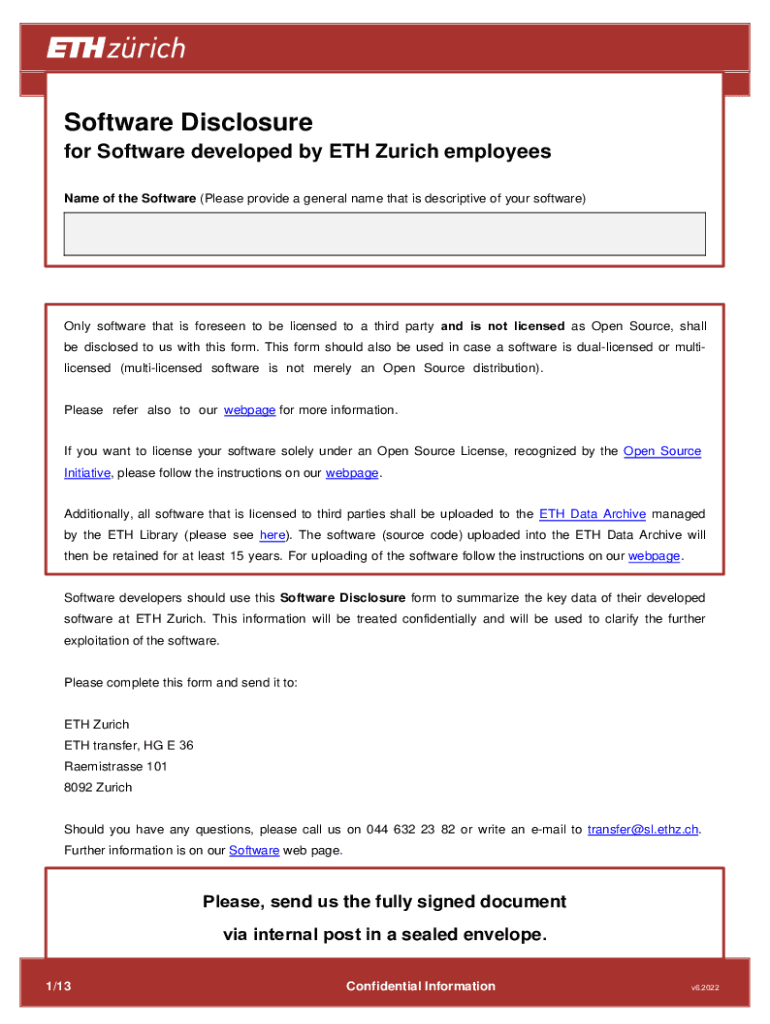 ETH zürich

Software Disclosure

for Software developed by ETH Zurich employees

Name of the Software (Please provide a general name that is descriptive of your software)

Only software that is foreseen to be licensed to a third party and is not licensed as Open Source, shall be disclosed to us with this form. This form should also be used in case a software is dual-licensed or multi-licensed (multi-licensed software is not merely an Open Source distribution).

Please refer also to our webpage for more information.

If you want to license your software solely under an Open Source License, recognized by the Open Source Initiative, please follow the instructions on our webpage.

Additionally, all software that is licensed to third parties shall be uploaded to the ETH Data Archive managed by the ETH Library (please see here). The software (source code) uploaded into the ETH Data Archive will then be retained for at least 15 years. For uploading of the software follow the instructions on our webpage.

Software developers should use this Software Disclosure form to summarize the key data of their developed software at ETH Zurich. This information will be treated confidentially and will be used to clarify the further exploitation of the software.

Please complete this form and send it to:

ETH Zurich
ETH transfer, HG E 36
Raemistrasse 101
8092 Zurich

Should you have any questions, please call us on 044 632 23 82 or write an e-mail to transfer@sl.ethz.ch. Further information is on our Software web page.

Please, send us the fully signed document via internal post in a sealed envelope.

1/13

Confidential Information

v6.2022